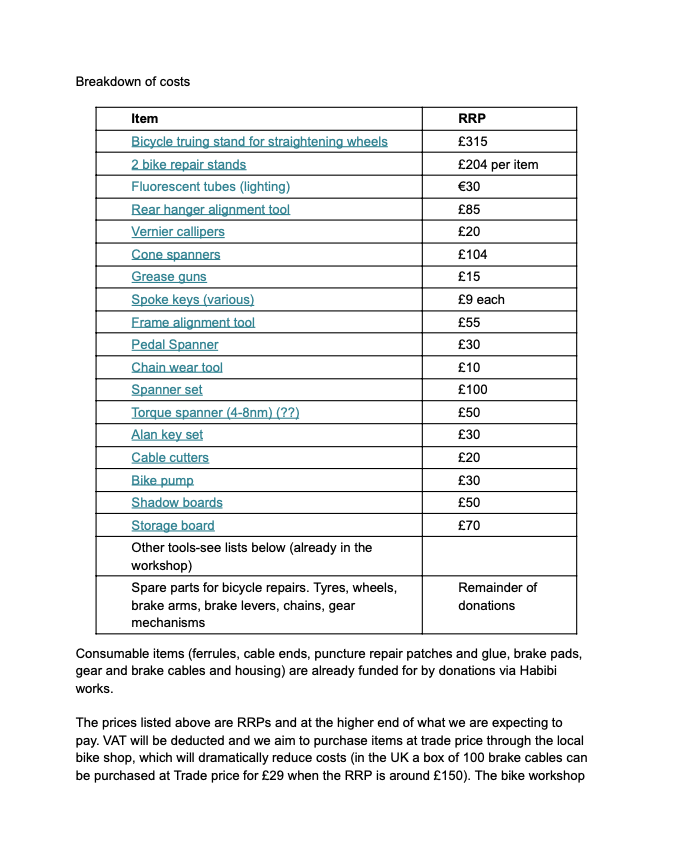 Breakdown of costs

| Item | RRP |
|---|---|
| Bicycle truing stand for straightening wheels | £315 |
| 2 bike repair stands | £204 per item |
| Fluorescent tubes (lighting) | €30 |
| Rear hanger alignment tool | £85 |
| Vernier callipers | £20 |
| Cone spanners | £104 |
| Grease guns | £15 |
| Spoke keys (various) | £9 each |
| Frame alignment tool | £55 |
| Pedal Spanner | £30 |
| Chain wear tool | £10 |
| Spanner set | £100 |
| Torque spanner (4-8nm) (??) | £50 |
| Alan key set | £30 |
| Cable cutters | £20 |
| Bike pump | £30 |
| Shadow boards | £50 |
| Storage board | £70 |
| Other tools-see lists below (already in the workshop) | |
| Spare parts for bicycle repairs. Tyres, wheels, brake arms, brake levers, chains, gear mechanisms | Remainder of donations |

Consumable items (ferrules, cable ends, puncture repair patches and glue, brake pads, gear and brake cables and housing) are already funded for by donations via Habibi works.

The prices listed above are RRPs and at the higher end of what we are expecting to pay. VAT will be deducted and we aim to purchase items at trade price through the local bike shop, which will dramatically reduce costs (in the UK a box of 100 brake cables can be purchased at Trade price for £29 when the RRP is around £150). The bike workshop